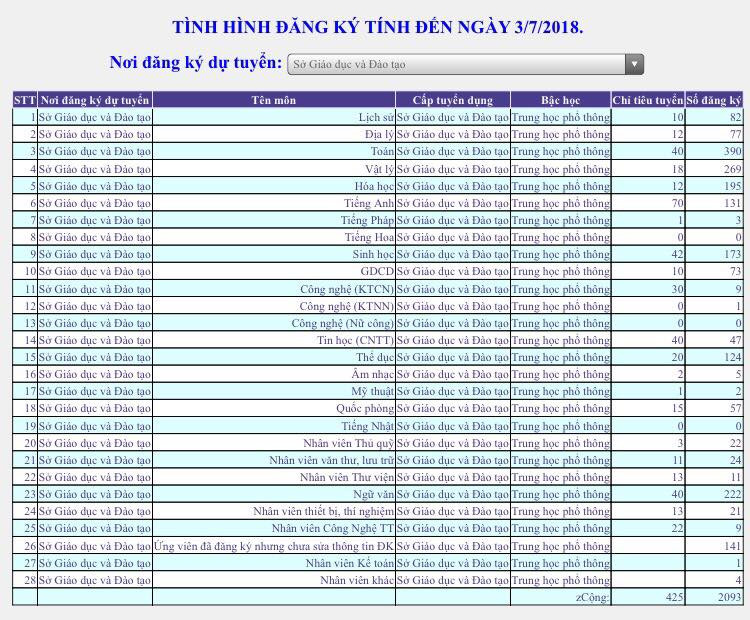 TÌNH HÌNH ĐĂNG KÝ TÍNH ĐẾN NGÀY 3/7/2018.

Nơi đăng ký dự tuyển: Sở Giáo dục và Đào tạo

| STT | Nơi đăng ký dự tuyển | Tên môn | Cấp tuyển dụng | Bậc học | Chỉ tiêu tuyển | Số đăng ký |
|---|---|---|---|---|---|---|
| 1 | Sở Giáo dục và Đào tạo | Lịch sử | Sở Giáo dục và Đào tạo | Trung học phổ thông | 10 | 82 |
| 2 | Sở Giáo dục và Đào tạo | Địa lý | Sở Giáo dục và Đào tạo | Trung học phổ thông | 12 | 77 |
| 3 | Sở Giáo dục và Đào tạo | Toán | Sở Giáo dục và Đào tạo | Trung học phổ thông | 40 | 390 |
| 4 | Sở Giáo dục và Đào tạo | Vật lý | Sở Giáo dục và Đào tạo | Trung học phổ thông | 18 | 269 |
| 5 | Sở Giáo dục và Đào tạo | Hóa học | Sở Giáo dục và Đào tạo | Trung học phổ thông | 12 | 195 |
| 6 | Sở Giáo dục và Đào tạo | Tiếng Anh | Sở Giáo dục và Đào tạo | Trung học phổ thông | 70 | 131 |
| 7 | Sở Giáo dục và Đào tạo | Tiếng Pháp | Sở Giáo dục và Đào tạo | Trung học phổ thông | 1 | 3 |
| 8 | Sở Giáo dục và Đào tạo | Tiếng Hoa | Sở Giáo dục và Đào tạo | Trung học phổ thông | 0 | 0 |
| 9 | Sở Giáo dục và Đào tạo | Sinh học | Sở Giáo dục và Đào tạo | Trung học phổ thông | 42 | 173 |
| 10 | Sở Giáo dục và Đào tạo | GDCD | Sở Giáo dục và Đào tạo | Trung học phổ thông | 10 | 73 |
| 11 | Sở Giáo dục và Đào tạo | Công nghệ (KTCN) | Sở Giáo dục và Đào tạo | Trung học phổ thông | 30 | 9 |
| 12 | Sở Giáo dục và Đào tạo | Công nghệ (KTNN) | Sở Giáo dục và Đào tạo | Trung học phổ thông | 0 | 1 |
| 13 | Sở Giáo dục và Đào tạo | Công nghệ (Nữ công) | Sở Giáo dục và Đào tạo | Trung học phổ thông | 0 | 0 |
| 14 | Sở Giáo dục và Đào tạo | Tin học (CNTT) | Sở Giáo dục và Đào tạo | Trung học phổ thông | 40 | 47 |
| 15 | Sở Giáo dục và Đào tạo | Thể dục | Sở Giáo dục và Đào tạo | Trung học phổ thông | 20 | 124 |
| 16 | Sở Giáo dục và Đào tạo | Âm nhạc | Sở Giáo dục và Đào tạo | Trung học phổ thông | 2 | 5 |
| 17 | Sở Giáo dục và Đào tạo | Mỹ thuật | Sở Giáo dục và Đào tạo | Trung học phổ thông | 1 | 2 |
| 18 | Sở Giáo dục và Đào tạo | Quốc phòng | Sở Giáo dục và Đào tạo | Trung học phổ thông | 15 | 57 |
| 19 | Sở Giáo dục và Đào tạo | Tiếng Nhật | Sở Giáo dục và Đào tạo | Trung học phổ thông | 0 | 0 |
| 20 | Sở Giáo dục và Đào tạo | Nhân viên Thủ quỹ | Sở Giáo dục và Đào tạo | Trung học phổ thông | 3 | 22 |
| 21 | Sở Giáo dục và Đào tạo | Nhân viên văn thư, lưu trữ | Sở Giáo dục và Đào tạo | Trung học phổ thông | 11 | 24 |
| 22 | Sở Giáo dục và Đào tạo | Nhân viên Thư viện | Sở Giáo dục và Đào tạo | Trung học phổ thông | 13 | 11 |
| 23 | Sở Giáo dục và Đào tạo | Ngữ văn | Sở Giáo dục và Đào tạo | Trung học phổ thông | 40 | 222 |
| 24 | Sở Giáo dục và Đào tạo | Nhân viên thiết bị, thí nghiệm | Sở Giáo dục và Đào tạo | Trung học phổ thông | 13 | 21 |
| 25 | Sở Giáo dục và Đào tạo | Nhân viên Công Nghệ TT | Sở Giáo dục và Đào tạo | Trung học phổ thông | 22 | 9 |
| 26 | Sở Giáo dục và Đào tạo | Ứng viên đã đăng ký nhưng chưa sửa thông tin ĐK | Sở Giáo dục và Đào tạo | Trung học phổ thông | | 141 |
| 27 | Sở Giáo dục và Đào tạo | Nhân viên Kế toán | Sở Giáo dục và Đào tạo | Trung học phổ thông | | 1 |
| 28 | Sở Giáo dục và Đào tạo | Nhân viên khác | Sở Giáo dục và Đào tạo | Trung học phổ thông | | 4 |
| | | | | zCộng: | 425 | 2093 |